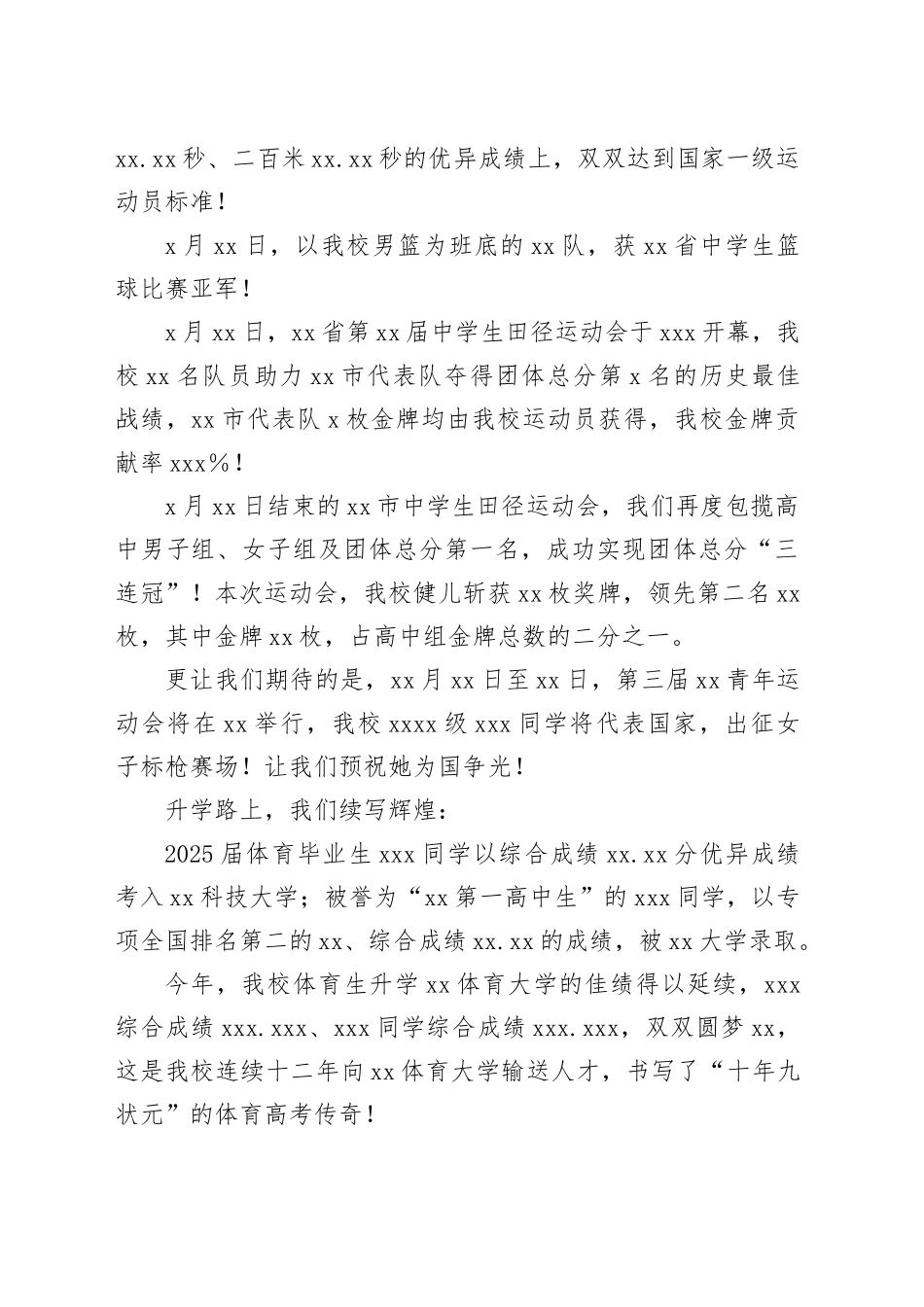 xx.xx秒、二百米xx.xx秒的优异成绩上，双双达到国家一级运动员标准！

x月xx日，以我校男篮为班底的xx队，获xx省中学生篮球比赛亚军！

x月xx日，xx省第xx届中学生田径运动会于xxx开幕，我校xx名队员助力xx市代表队夺得团体总分第x名的历史最佳战绩，xx市代表队x枚金牌均由我校运动员获得，我校金牌贡献率xxx%！

x月xx日结束的xx市中学生田径运动会，我们再度包揽高中男子组、女子组及团体总分第一名，成功实现团体总分“三连冠”！本次运动会，我校健儿斩获xx枚奖牌，领先第二名xx枚，其中金牌xx枚，占高中组金牌总数的二分之一。

更让我们期待的是，xx月xx日至xx日，第三届xx青年运动会将在xx举行，我校xxxx级xxx同学将代表国家，出征女子标枪赛场！让我们预祝她为国争光！

升学路上，我们续写辉煌：

2025届体育毕业生xxx同学以综合成绩xx.xx分优异成绩考入xx科技大学；被誉为“xx第一高中生”的xxx同学，以专项全国排名第二的xx、综合成绩xx.xx的成绩，被xx大学录取。

今年，我校体育生升学xx体育大学的佳绩得以延续，xxx综合成绩xxx.xxx、xxx同学综合成绩xxx.xxx，双双圆梦xx，这是我校连续十二年向xx体育大学输送人才，书写了“十年九状元”的体育高考传奇！